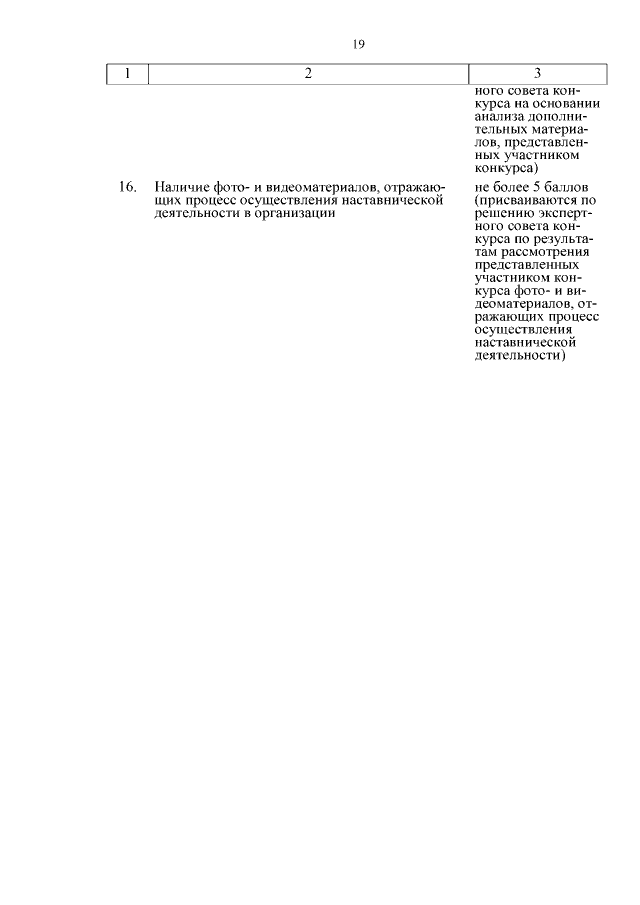 19

| 1 | 2 | 3 |
|---|---|---|
| | | ного совета конкурса на основании анализа дополнительных материалов, представленных участником конкурса) |
| 16. | Наличие фото- и видеоматериалов, отражающих процесс осуществления наставнической деятельности в организации | не более 5 баллов (присваиваются по решению экспертного совета конкурса по результатам рассмотрения представленных участником конкурса фото- и видеоматериалов, отражающих процесс осуществления наставнической деятельности) |